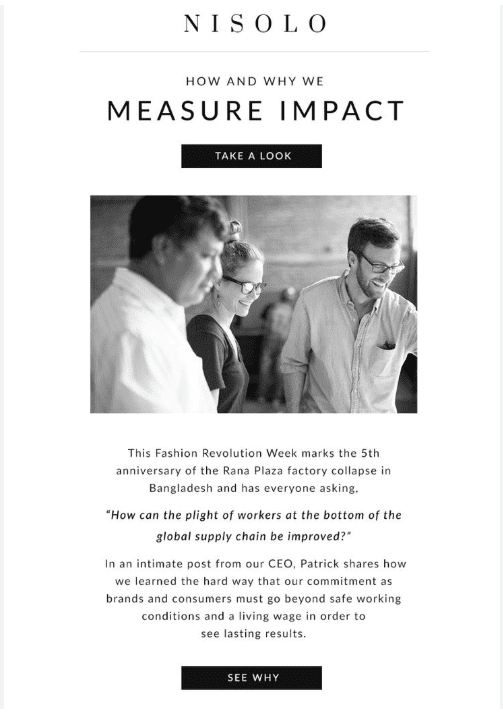 NISOLO

HOW AND WHY WE

MEASURE IMPACT

TAKE A LOOK

This Fashion Revolution Week marks the 5th anniversary of the Rana Plaza factory collapse in Bangladesh and has everyone asking,

"How can the plight of workers at the bottom of the global supply chain be improved?"

In an intimate post from our CEO, Patrick shares how we learned the hard way that our commitment as brands and consumers must go beyond safe working conditions and a living wage in order to see lasting results.

SEE WHY